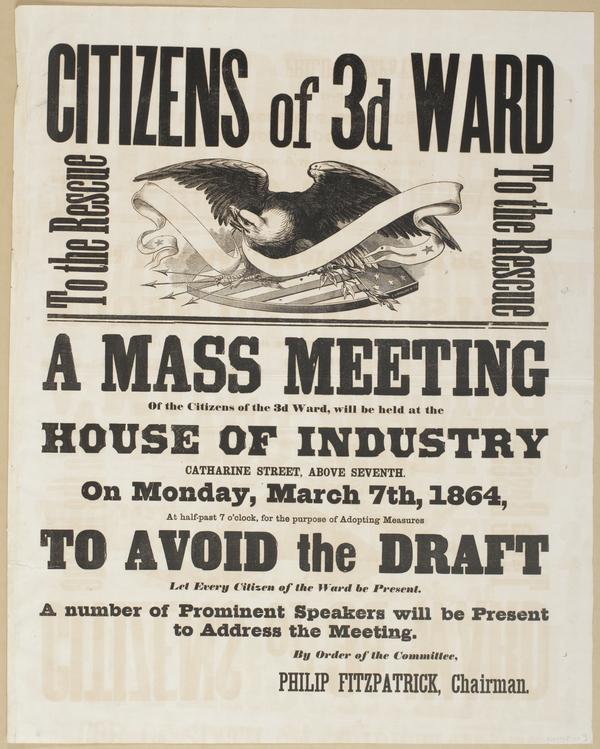 CITIZENS of 3d WARD

To the Rescue

To the Rescue

A MASS MEETING

Of the Citizens of the 3d Ward, will be held at the

HOUSE OF INDUSTRY

CATHARINE STREET, ABOVE SEVENTH.

On Monday, March 7th, 1864,

At half-past 7 o'clock, for the purpose of Adopting Measures

TO AVOID the DRAFT

Let Every Citizen of the Ward be Present.

A number of Prominent Speakers will be Present to Address the Meeting.

By Order of the Committee,

PHILIP FITZPATRICK, Chairman.